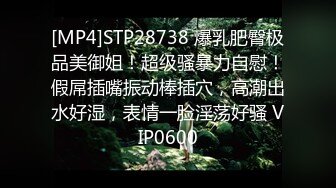 [MP4]STP28738 爆乳肥臀极品美御姐！超级骚暴力自慰！假屌插嘴振动棒插穴，高潮出水好湿，表情一脸淫荡好骚 VIP0600